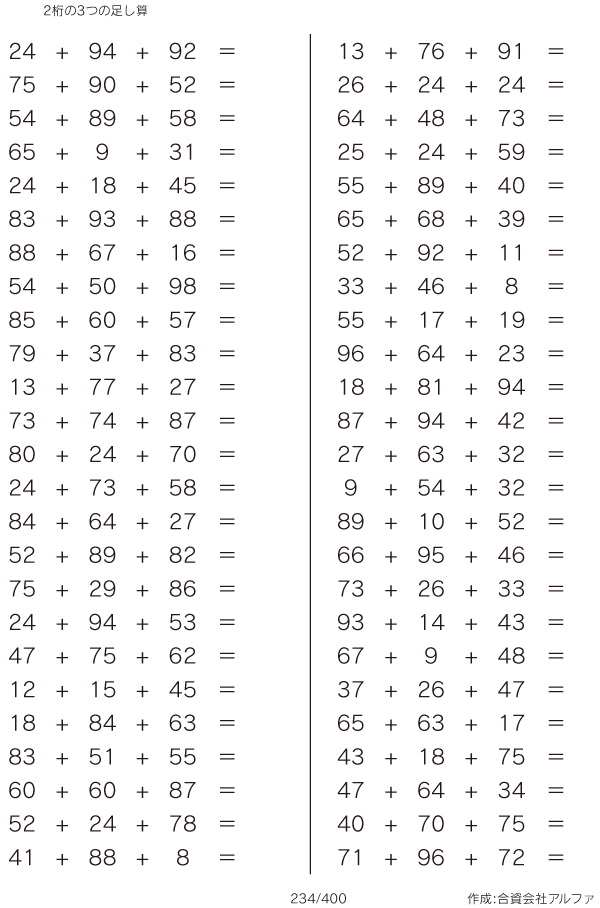 2桁の3つの足し算

$24 + 94 + 92 =$
$75 + 90 + 52 =$
$54 + 89 + 58 =$
$65 + 9 + 31 =$
$24 + 18 + 45 =$
$83 + 93 + 88 =$
$88 + 67 + 16 =$
$54 + 50 + 98 =$
$85 + 60 + 57 =$
$79 + 37 + 83 =$
$13 + 77 + 27 =$
$73 + 74 + 87 =$
$80 + 24 + 70 =$
$24 + 73 + 58 =$
$84 + 64 + 27 =$
$52 + 89 + 82 =$
$75 + 29 + 86 =$
$24 + 94 + 53 =$
$47 + 75 + 62 =$
$12 + 15 + 45 =$
$18 + 84 + 63 =$
$83 + 51 + 55 =$
$60 + 60 + 87 =$
$52 + 24 + 78 =$
$41 + 88 + 8 =$

$13 + 76 + 91 =$
$26 + 24 + 24 =$
$64 + 48 + 73 =$
$25 + 24 + 59 =$
$55 + 89 + 40 =$
$65 + 68 + 39 =$
$52 + 92 + 11 =$
$33 + 46 + 8 =$
$55 + 17 + 19 =$
$96 + 64 + 23 =$
$18 + 81 + 94 =$
$87 + 94 + 42 =$
$27 + 63 + 32 =$
$9 + 54 + 32 =$
$89 + 10 + 52 =$
$66 + 95 + 46 =$
$73 + 26 + 33 =$
$93 + 14 + 43 =$
$67 + 9 + 48 =$
$37 + 26 + 47 =$
$65 + 63 + 17 =$
$43 + 18 + 75 =$
$47 + 64 + 34 =$
$40 + 70 + 75 =$
$71 + 96 + 72 =$

234/400

作成:合資会社アルファ